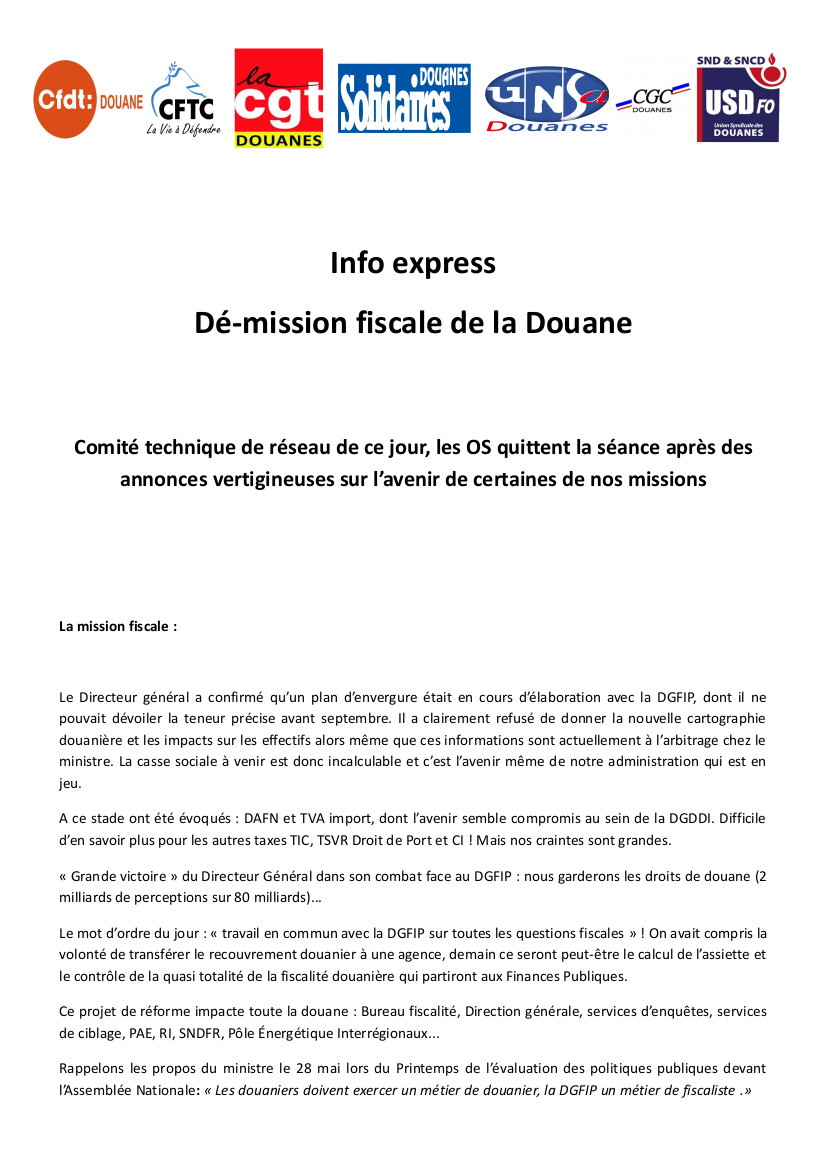 Cfdt: DOUANE
CFTC
La Vie à Défendre
la cgt DOUANES
Solidaires DOUANES
UNSa Douanes
CGC DOUANES
SND & SNCD
USD FO
Union Syndicale des DOUANES

Info express
Dé-mission fiscale de la Douane

Comité technique de réseau de ce jour, les OS quittent la séance après des annonces vertigineuses sur l'avenir de certaines de nos missions

La mission fiscale :

Le Directeur général a confirmé qu'un plan d'envergure était en cours d'élaboration avec la DGFIP, dont il ne pouvait dévoiler la teneur précise avant septembre. Il a clairement refusé de donner la nouvelle cartographie douanière et les impacts sur les effectifs alors même que ces informations sont actuellement à l'arbitrage chez le ministre. La casse sociale à venir est donc incalculable et c'est l'avenir même de notre administration qui est en jeu.

A ce stade ont été évoqués : DAFN et TVA import, dont l'avenir semble compromis au sein de la DGDDI. Difficile d'en savoir plus pour les autres taxes TIC, TSVR Droit de Port et CI ! Mais nos craintes sont grandes.

« Grande victoire » du Directeur Général dans son combat face au DGFIP : nous garderons les droits de douane (2 milliards de perceptions sur 80 milliards)…

Le mot d'ordre du jour : « travail en commun avec la DGFIP sur toutes les questions fiscales » ! On avait compris la volonté de transférer le recouvrement douanier à une agence, demain ce seront peut-être le calcul de l'assiette et le contrôle de la quasi totalité de la fiscalité douanière qui partiront aux Finances Publiques.

Ce projet de réforme impacte toute la douane : Bureau fiscalité, Direction générale, services d'enquêtes, services de ciblage, PAE, RI, SNDFR, Pôle Énergétique Interrégionaux...

Rappelons les propos du ministre le 28 mai lors du Printemps de l'évaluation des politiques publiques devant l'Assemblée Nationale: « Les douaniers doivent exercer un métier de douanier, la DGFIP un métier de fiscaliste .»